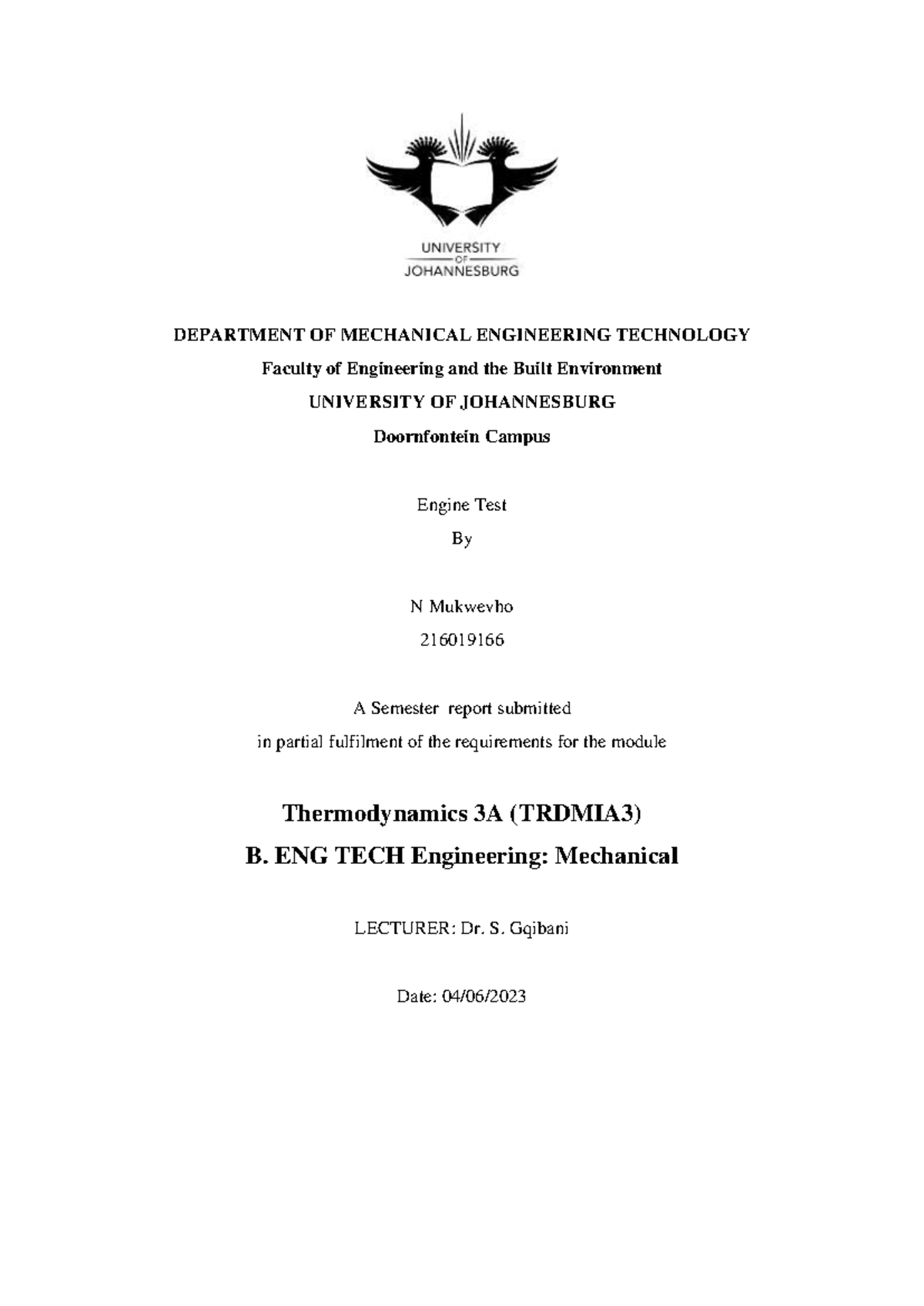 UNIVERSITY
OF
JOHANNESBURG

DEPARTMENT OF MECHANICAL ENGINEERING TECHNOLOGY

Faculty of Engineering and the Built Environment

UNIVERSITY OF JOHANNESBURG

Doornfontein Campus

Engine Test

By

N Mukwevho

216019166

A Semester report submitted

in partial fulfilment of the requirements for the module

Thermodynamics 3A (TRDMIA3)

B. ENG TECH Engineering: Mechanical

LECTURER: Dr. S. Gqibani

Date: 04/06/2023